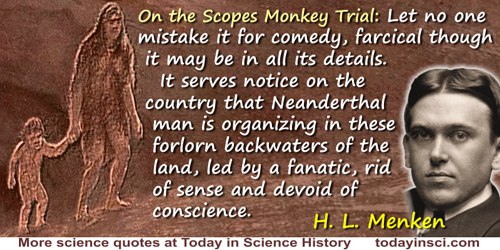 On the Scopes Monkey Trial: Let no one mistake it for comedy, farcical though it may be in all its details. It serves notice on the country that Neanderthal man is organizing in these forlorn backwaters of the land, led by a fanatic, rid of sense and devoid of conscience.

H. L. Menken

More science quotes at Today in Science History todayinsci.com